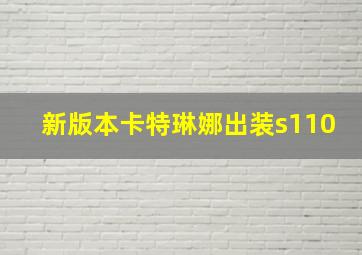 新版本卡特琳娜出装s110